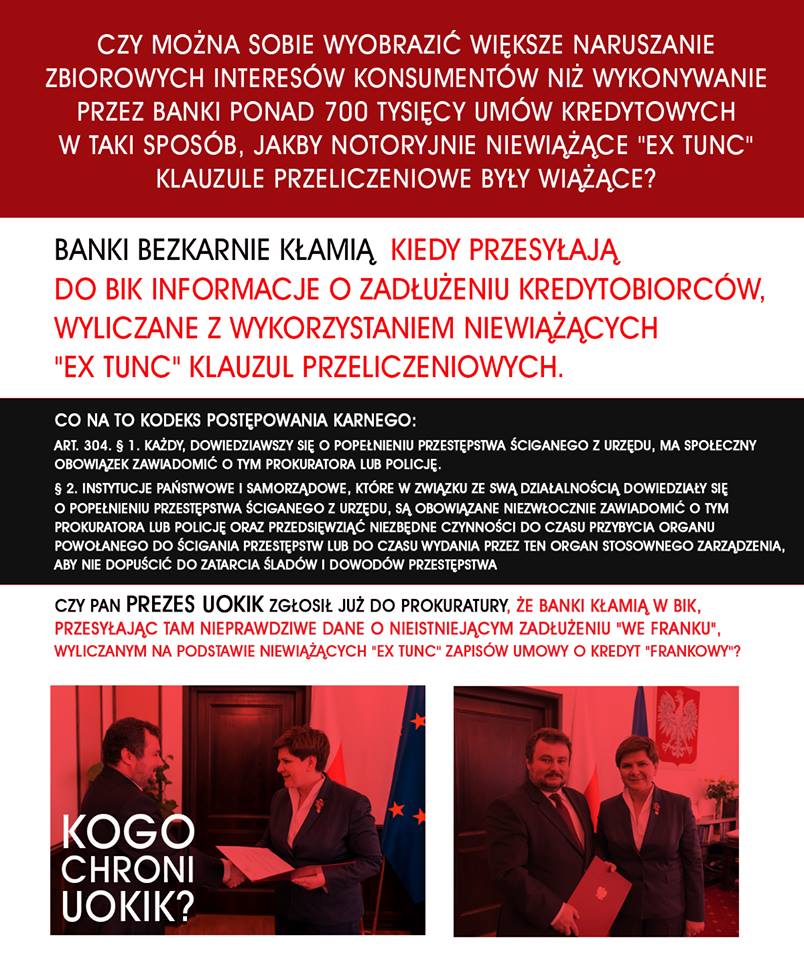 CZY MOŻNA SOBIE WYOBRAZIĆ WIĘKSZE NARUSZANIE ZBIOROWYCH INTERESÓW KONSUMENTÓW NIŻ WYKONYWANIE PRZEZ BANKI PONAD 700 TYSIĘCY UMÓW KREDYTOWYCH W TAKI SPOSÓB, JAKBY NOTORYJNIE NIEWIĄŻĄCE "EX TUNC" KLAUZULE PRZELICZENIOWE BYŁY WIĄŻĄCE?

BANKI BEZKARNIE KŁAMIĄ, KIEDY PRZESYŁAJĄ DO BIK INFORMACJE O ZADŁUŻENIU KREDYTOBIORCÓW, WYLICZANE Z WYKORZYSTANIEM NIEWIĄŻĄCYCH "EX TUNC" KLAUZUL PRZELICZENIOWYCH.

CO NA TO KODEKS POSTĘPOWANIA KARNEGO:
ART. 304. § 1. KAŻDY, DOWIEDZIAWSZY SIĘ O POPEŁNIENIU PRZESTĘPSTWA ŚCIGANEGO Z URZĘDU, MA SPOŁECZNY OBOWIĄZEK ZAWIADOMIĆ O TYM PROKURATORA LUB POLICJĘ.
§ 2. INSTYTUCJE PAŃSTWOWE I SAMORZĄDOWE, KTÓRE W ZWIĄZKU ZE SWĄ DZIAŁALNOŚCIĄ DOWIEDZIAŁY SIĘ O POPEŁNIENIU PRZESTĘPSTWA ŚCIGANEGO Z URZĘDU, SĄ OBOWIĄZANE NIEZWŁOCZNIE ZAWIADOMIĆ O TYM PROKURATORA LUB POLICJĘ ORAZ PRZEDSIĘWZIĄĆ NIEZBĘDNE CZYNNOŚCI DO CZASU PRZYBYCIA ORGANU POWOŁANEGO DO ŚCIGANIA PRZESTĘPSTW LUB DO CZASU WYDANIA PRZEZ TEN ORGAN STOSOWNEGO ZARZĄDZENIA, ABY NIE DOPUŚCIĆ DO ZATARCIA ŚLADÓW I DOWODÓW PRZESTĘPSTWA

CZY PAN PREZES UOKIK ZGŁOSIŁ JUŻ DO PROKURATURY, ŻE BANKI KŁAMIĄ W BIK, PRZESYŁAJĄC TAM NIEPRAWDZIWE DANE O NIEISTNIEJĄCYM ZADŁUŻENIU "WE FRANKU", WYLICZANYM NA PODSTAWIE NIEWIĄŻĄCYCH "EX TUNC" ZAPISÓW UMOWY O KREDYT "FRANKOWY"?

KOGO CHRONI UOKIK?